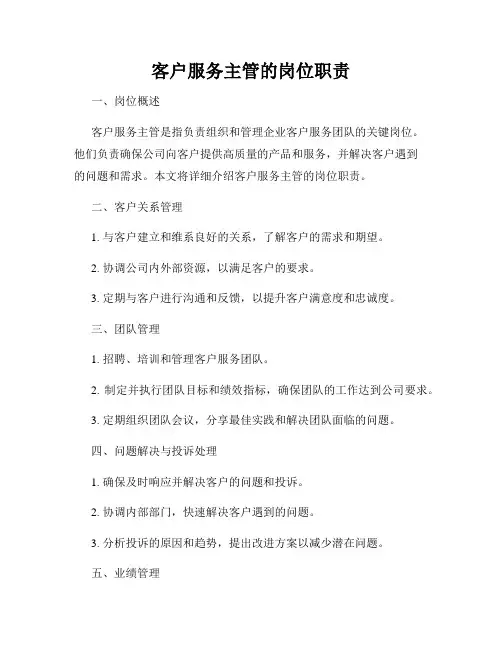 客户服务主管的岗位职责

一、岗位概述

客户服务主管是指负责组织和管理企业客户服务团队的关键岗位。他们负责确保公司向客户提供高质量的产品和服务，并解决客户遇到的问题和需求。本文将详细介绍客户服务主管的岗位职责。

二、客户关系管理

1. 与客户建立和维系良好的关系，了解客户的需求和期望。

2. 协调公司内外部资源，以满足客户的要求。

3. 定期与客户进行沟通和反馈，以提升客户满意度和忠诚度。

三、团队管理

1. 招聘、培训和管理客户服务团队。

2. 制定并执行团队目标和绩效指标，确保团队的工作达到公司要求。

3. 定期组织团队会议，分享最佳实践和解决团队面临的问题。

四、问题解决与投诉处理

1. 确保及时响应并解决客户的问题和投诉。

2. 协调内部部门，快速解决客户遇到的问题。

3. 分析投诉的原因和趋势，提出改进方案以减少潜在问题。

五、业绩管理